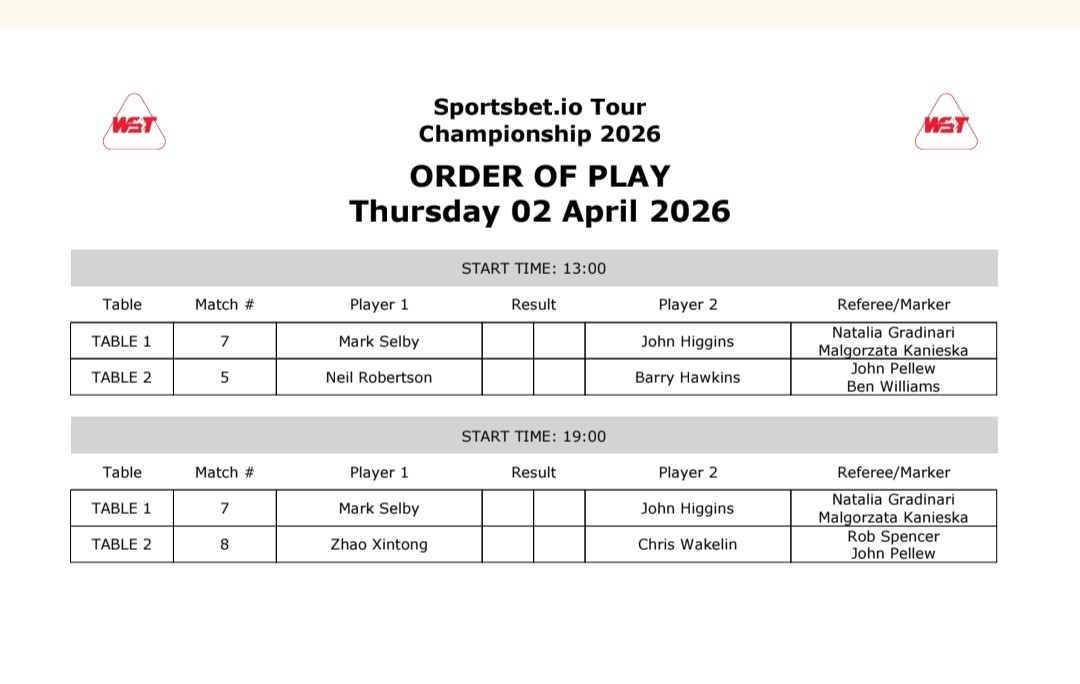 WST

Sportsbet.io Tour Championship 2026

WST

ORDER OF PLAY
Thursday 02 April 2026

START TIME: 13:00

| Table | Match # | Player 1 | Result | | Player 2 | Referee/Marker |
|---|---|---|---|---|---|---|
| TABLE 1 | 7 | Mark Selby | | | John Higgins | Natalia Gradinari Malgorzata Kanieska |
| TABLE 2 | 5 | Neil Robertson | | | Barry Hawkins | John Pellew Ben Williams |

START TIME: 19:00

| Table | Match # | Player 1 | Result | | Player 2 | Referee/Marker |
|---|---|---|---|---|---|---|
| TABLE 1 | 7 | Mark Selby | | | John Higgins | Natalia Gradinari Malgorzata Kanieska |
| TABLE 2 | 8 | Zhao Xintong | | | Chris Wakelin | Rob Spencer John Pellew |